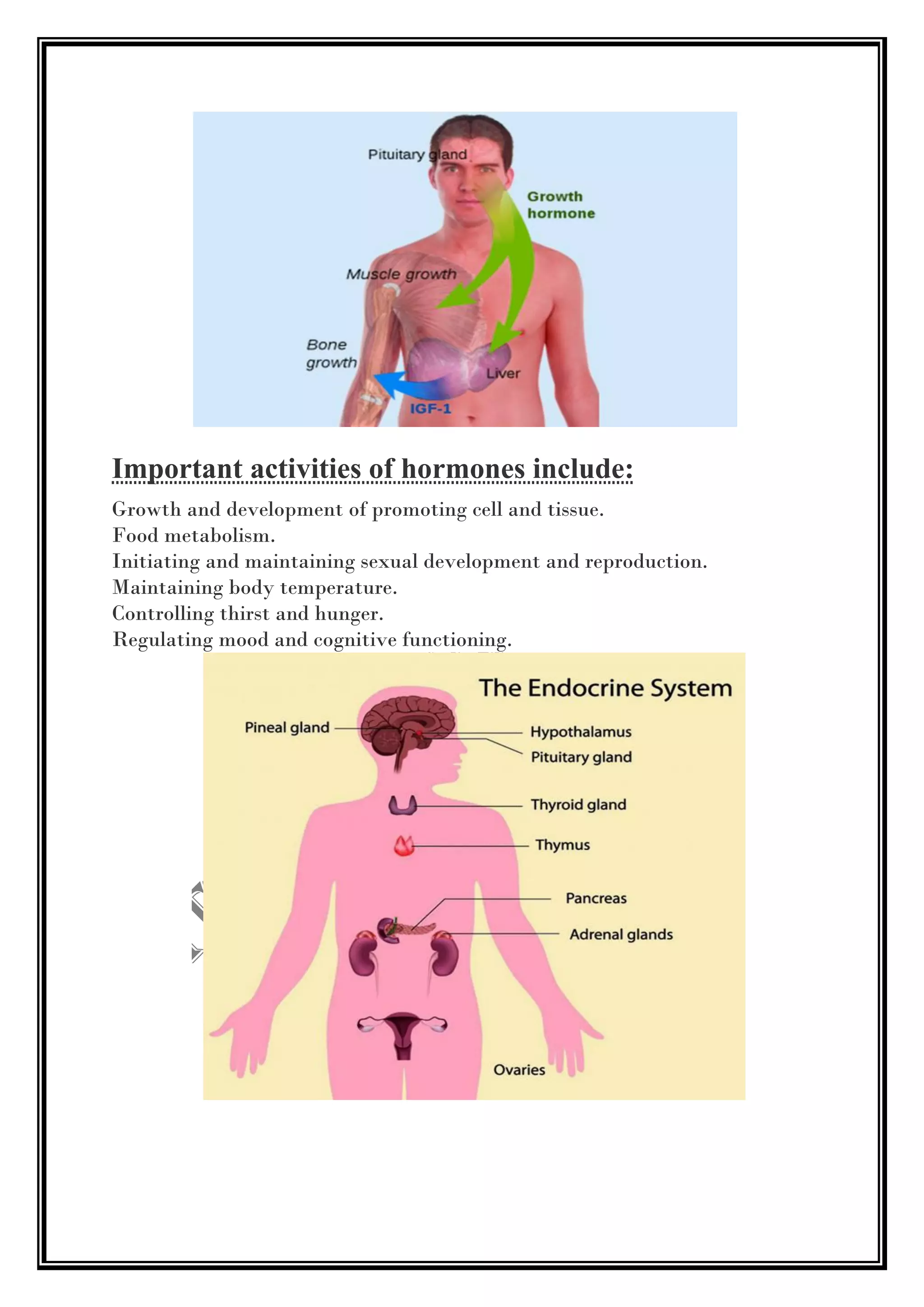 Pituitary gland
Growth hormone
Muscle growth
Bone growth
Liver
IGF-1

Important activities of hormones include:

Growth and development of promoting cell and tissue.
Food metabolism.
Initiating and maintaining sexual development and reproduction.
Maintaining body temperature.
Controlling thirst and hunger.
Regulating mood and cognitive functioning.

The Endocrine System
Pineal gland
Hypothalamus
Pituitary gland
Thyroid gland
Thymus
Pancreas
Adrenal glands
Ovaries